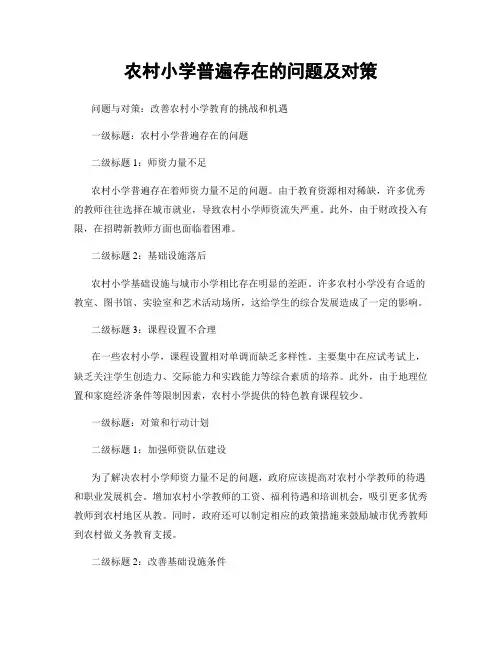 农村小学普遍存在的问题及对策

问题与对策：改善农村小学教育的挑战和机遇

一级标题：农村小学普遍存在的问题

二级标题 1：师资力量不足

农村小学普遍存在着师资力量不足的问题。由于教育资源相对稀缺，许多优秀的教师往往选择在城市就业，导致农村小学师资流失严重。此外，由于财政投入有限，在招聘新教师方面也面临着困难。

二级标题 2：基础设施落后

农村小学基础设施与城市小学相比存在明显的差距。许多农村小学没有合适的教室、图书馆、实验室和艺术活动场所，这给学生的综合发展造成了一定的影响。

二级标题 3：课程设置不合理

在一些农村小学，课程设置相对单调而缺乏多样性。主要集中在应试考试上，缺乏关注学生创造力、交际能力和实践能力等综合素质的培养。此外，由于地理位置和家庭经济条件等限制因素，农村小学提供的特色教育课程较少。

一级标题：对策和行动计划

二级标题 1：加强师资队伍建设

为了解决农村小学师资力量不足的问题，政府应该提高对农村小学教师的待遇和职业发展机会。增加农村小学教师的工资、福利待遇和培训机会，吸引更多优秀教师到农村地区从教。同时，政府还可以制定相应的政策措施来鼓励城市优秀教师到农村做义务教育支援。

二级标题 2：改善基础设施条件